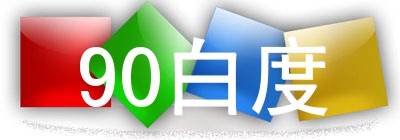 90白度